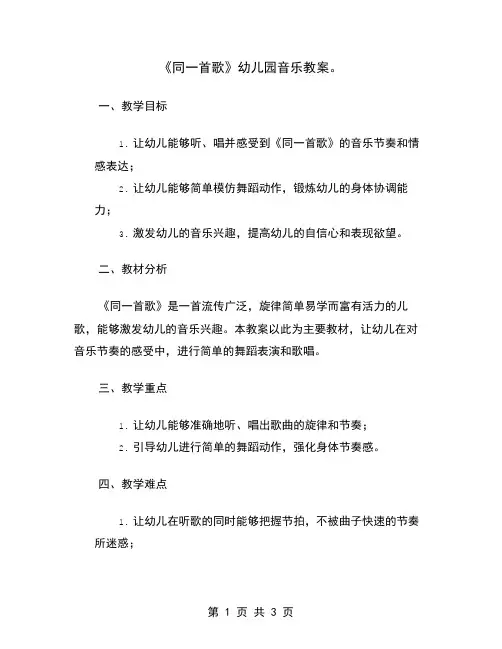 《同一首歌》幼儿园音乐教案。

一、教学目标

1. 让幼儿能够听、唱并感受到《同一首歌》的音乐节奏和情感表达；

2. 让幼儿能够简单模仿舞蹈动作，锻炼幼儿的身体协调能力；

3. 激发幼儿的音乐兴趣，提高幼儿的自信心和表现欲望。

二、教材分析

《同一首歌》是一首流传广泛，旋律简单易学而富有活力的儿歌，能够激发幼儿的音乐兴趣。本教案以此为主要教材，让幼儿在对音乐节奏的感受中，进行简单的舞蹈表演和歌唱。

三、教学重点

1. 让幼儿能够准确地听、唱出歌曲的旋律和节奏；

2. 引导幼儿进行简单的舞蹈动作，强化身体节奏感。

四、教学难点

1. 让幼儿在听歌的同时能够把握节拍，不被曲子快速的节奏所迷惑；

第 1 页 共 3 页